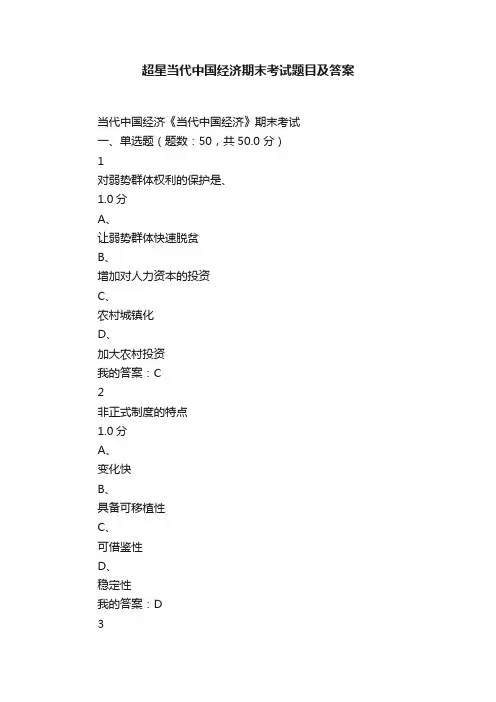 超星当代中国经济期末考试题目及答案

当代中国经济《当代中国经济》期末考试
一、单选题（题数：50，共 50.0 分）
1
对弱势群体权利的保护是、
1.0 分
A、
让弱势群体快速脱贫
B、
增加对人力资本的投资
C、
农村城镇化
D、
加大农村投资
我的答案：C
2
非正式制度的特点
1.0 分
A、
变化快
B、
具备可移植性
C、
可借鉴性
D、
稳定性
我的答案：D
3